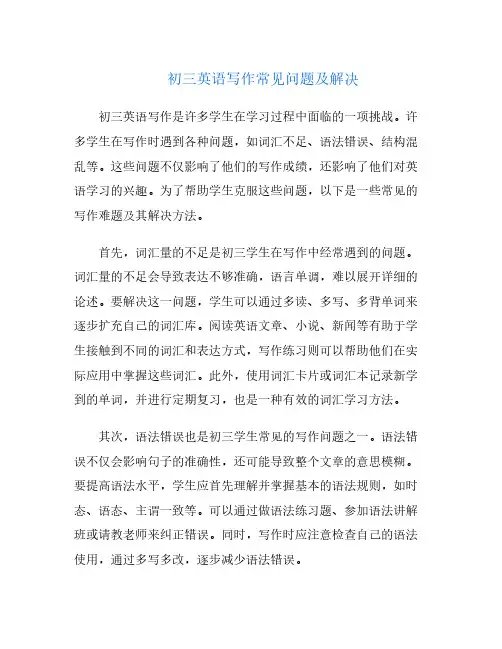 初三英语写作常见问题及解决

初三英语写作是许多学生在学习过程中面临的一项挑战。许多学生在写作时遇到各种问题，如词汇不足、语法错误、结构混乱等。这些问题不仅影响了他们的写作成绩，还影响了他们对英语学习的兴趣。为了帮助学生克服这些问题，以下是一些常见的写作难题及其解决方法。

首先，词汇量的不足是初三学生在写作中经常遇到的问题。词汇量的不足会导致表达不够准确，语言单调，难以展开详细的论述。要解决这一问题，学生可以通过多读、多写、多背单词来逐步扩充自己的词汇库。阅读英语文章、小说、新闻等有助于学生接触到不同的词汇和表达方式，写作练习则可以帮助他们在实际应用中掌握这些词汇。此外，使用词汇卡片或词汇本记录新学到的单词，并进行定期复习，也是一种有效的词汇学习方法。

其次，语法错误也是初三学生常见的写作问题之一。语法错误不仅会影响句子的准确性，还可能导致整个文章的意思模糊。要提高语法水平，学生应首先理解并掌握基本的语法规则，如时态、语态、主谓一致等。可以通过做语法练习题、参加语法讲解班或请教老师来纠正错误。同时，写作时应注意检查自己的语法使用，通过多写多改，逐步减少语法错误。